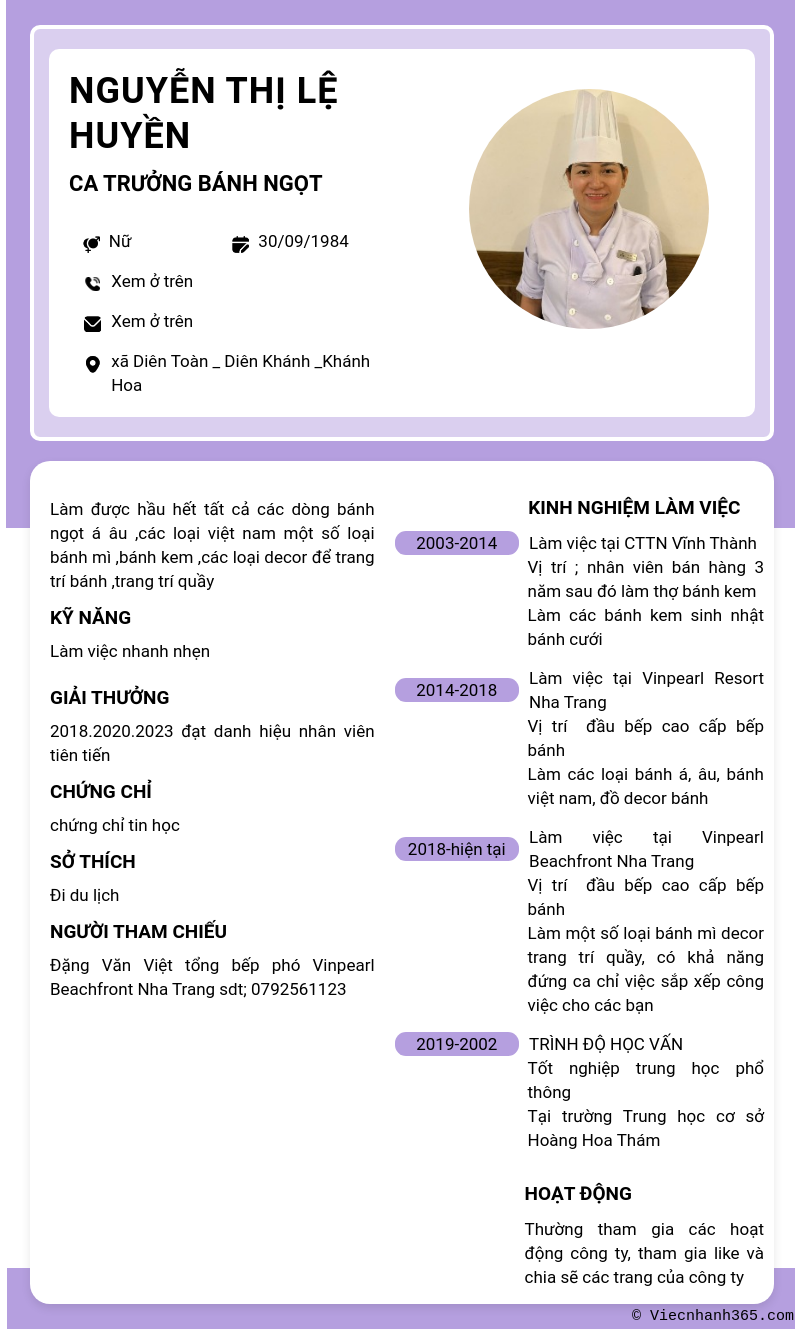 NGUYỄN THỊ LỆ HUYỀN

CA TRƯỞNG BÁNH NGỌT

Nữ

30/09/1984

Xem ở trên

Xem ở trên

xã Diên Toàn _ Diên Khánh _Khánh Hoa

Làm được hầu hết tất cả các dòng bánh ngọt á âu ,các loại việt nam một số loại bánh mì ,bánh kem ,các loại decor để trang trí bánh ,trang trí quầy

KỸ NĂNG

Làm việc nhanh nhẹn

GIẢI THƯỞNG

2018.2020.2023 đạt danh hiệu nhân viên tiên tiến

CHỨNG CHỈ

chứng chỉ tin học

SỞ THÍCH

Đi du lịch

NGƯỜI THAM CHIẾU

Đặng Văn Việt tổng bếp phó Vinpearl Beachfront Nha Trang sdt; 0792561123

KINH NGHIỆM LÀM VIỆC

2003-2014

Làm việc tại CTTN Vĩnh Thành
Vị trí ; nhân viên bán hàng 3 năm sau đó làm thợ bánh kem
Làm các bánh kem sinh nhật bánh cưới

2014-2018

Làm việc tại Vinpearl Resort Nha Trang
Vị trí đầu bếp cao cấp bếp bánh
Làm các loại bánh á, âu, bánh việt nam, đồ decor bánh

2018-hiện tại

Làm việc tại Vinpearl Beachfront Nha Trang
Vị trí đầu bếp cao cấp bếp bánh
Làm một số loại bánh mì decor trang trí quầy, có khả năng đứng ca chỉ việc sắp xếp công việc cho các bạn

2019-2002

TRÌNH ĐỘ HỌC VẤN
Tốt nghiệp trung học phổ thông
Tại trường Trung học cơ sở Hoàng Hoa Thám

HOẠT ĐỘNG

Thường tham gia các hoạt động công ty, tham gia like và chia sẽ các trang của công ty

© Viecnhanh365.com